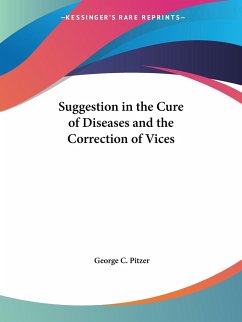 —KESSINGER'S RARE REPRINTS—

Suggestion in the Cure of Diseases and the Correction of Vices

George C. Pitzer